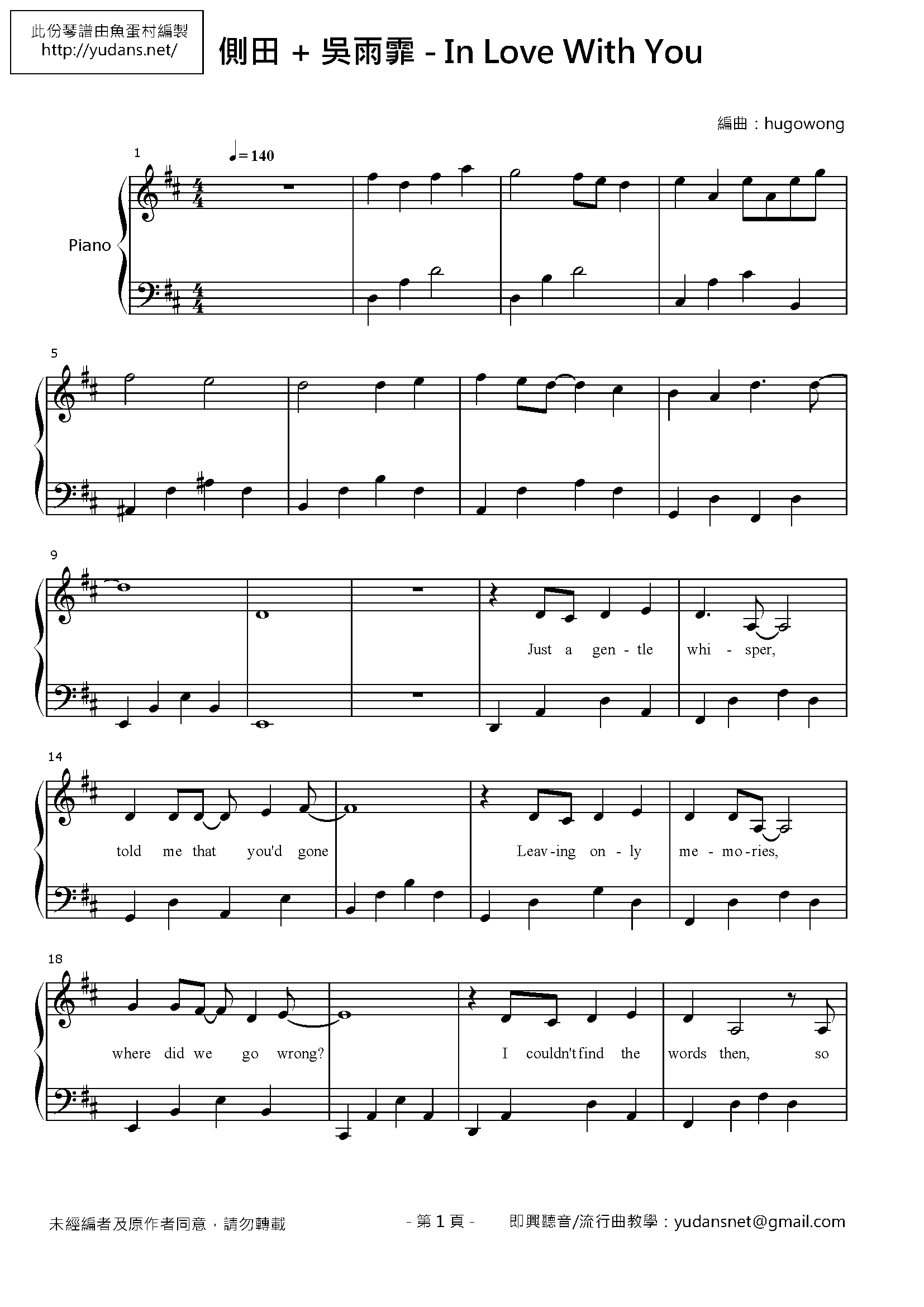 此份琴譜由魚蛋村編製
http://yudans.net/

側田 + 吳雨霏 - In Love With You

編曲：hugowong

1

♩= 140

Piano

5

9

Just a gen - tle whi - sper,

14

told me that you'd gone Leav - ing on - ly me - mo - ries,

18

where did we go wrong? I couldn't find the words then, so

未經編者及原作者同意，請勿轉載

- 第1頁 -

即興聽音/流行曲教學：yudansnet@gmail.com